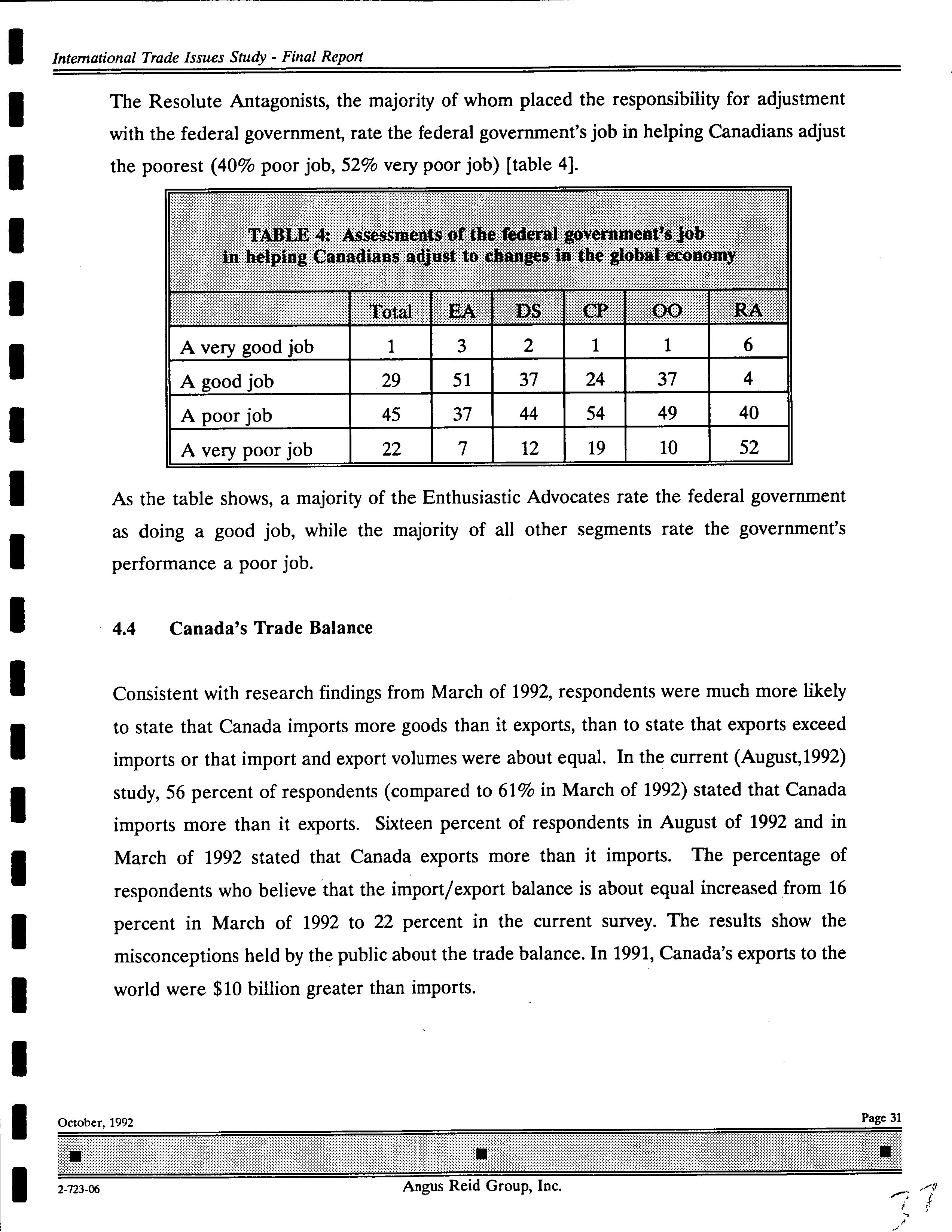 International Trade Issues Study - Final Report

The Resolute Antagonists, the majority of whom placed the responsibility for adjustment with the federal government, rate the federal government's job in helping Canadians adjust the poorest (40% poor job, 52% very poor job) [table 4].

TABLE 4: Assessments of the federal government's job in helping Canadians adjust to changes in the global economy

| | Total | EA | DS | CP | OO | RA |
|---|---|---|---|---|---|---|
| A very good job | 1 | 3 | 2 | 1 | 1 | 6 |
| A good job | 29 | 51 | 37 | 24 | 37 | 4 |
| A poor job | 45 | 37 | 44 | 54 | 49 | 40 |
| A very poor job | 22 | 7 | 12 | 19 | 10 | 52 |

As the table shows, a majority of the Enthusiastic Advocates rate the federal government as doing a good job, while the majority of all other segments rate the government's performance a poor job.

4.4 Canada's Trade Balance

Consistent with research findings from March of 1992, respondents were much more likely to state that Canada imports more goods than it exports, than to state that exports exceed imports or that import and export volumes were about equal. In the current (August,1992) study, 56 percent of respondents (compared to 61% in March of 1992) stated that Canada imports more than it exports. Sixteen percent of respondents in August of 1992 and in March of 1992 stated that Canada exports more than it imports. The percentage of respondents who believe that the import/export balance is about equal increased from 16 percent in March of 1992 to 22 percent in the current survey. The results show the misconceptions held by the public about the trade balance. In 1991, Canada's exports to the world were $10 billion greater than imports.

October, 1992
Page 31

2-723-06
Angus Reid Group, Inc.

37